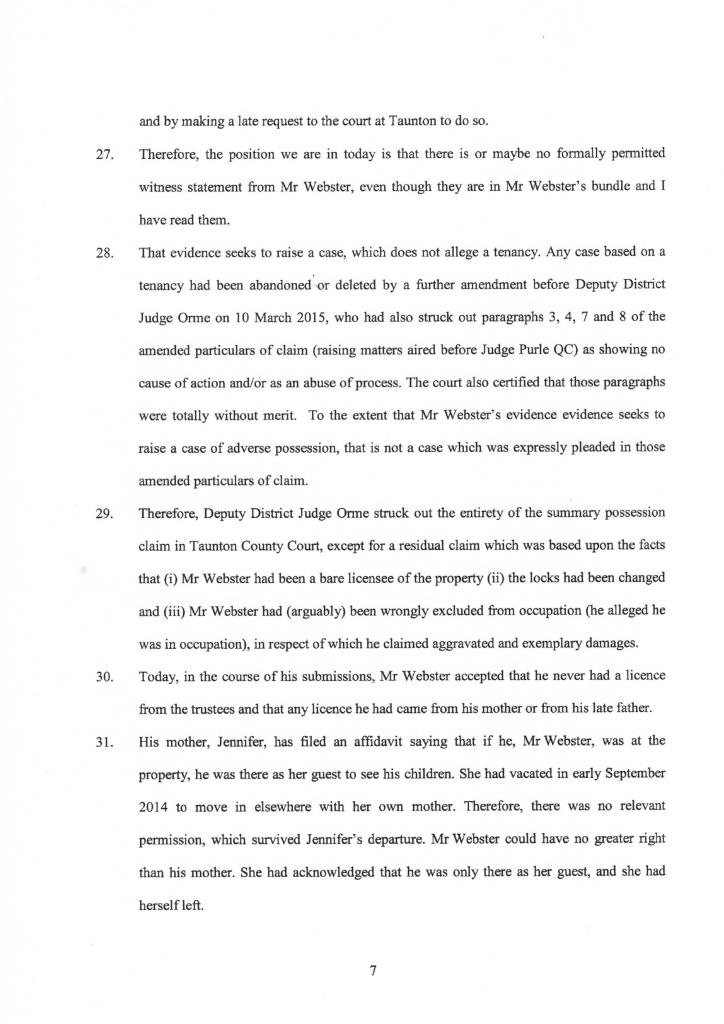 and by making a late request to the court at Taunton to do so.

27. Therefore, the position we are in today is that there is or maybe no formally permitted witness statement from Mr Webster, even though they are in Mr Webster's bundle and I have read them.

28. That evidence seeks to raise a case, which does not allege a tenancy. Any case based on a tenancy had been abandoned or deleted by a further amendment before Deputy District Judge Orme on 10 March 2015, who had also struck out paragraphs 3, 4, 7 and 8 of the amended particulars of claim (raising matters aired before Judge Purle QC) as showing no cause of action and/or as an abuse of process. The court also certified that those paragraphs were totally without merit. To the extent that Mr Webster's evidence evidence seeks to raise a case of adverse possession, that is not a case which was expressly pleaded in those amended particulars of claim.

29. Therefore, Deputy District Judge Orme struck out the entirety of the summary possession claim in Taunton County Court, except for a residual claim which was based upon the facts that (i) Mr Webster had been a bare licensee of the property (ii) the locks had been changed and (iii) Mr Webster had (arguably) been wrongly excluded from occupation (he alleged he was in occupation), in respect of which he claimed aggravated and exemplary damages.

30. Today, in the course of his submissions, Mr Webster accepted that he never had a licence from the trustees and that any licence he had came from his mother or from his late father.

31. His mother, Jennifer, has filed an affidavit saying that if he, Mr Webster, was at the property, he was there as her guest to see his children. She had vacated in early September 2014 to move in elsewhere with her own mother. Therefore, there was no relevant permission, which survived Jennifer's departure. Mr Webster could have no greater right than his mother. She had acknowledged that he was only there as her guest, and she had herself left.

7